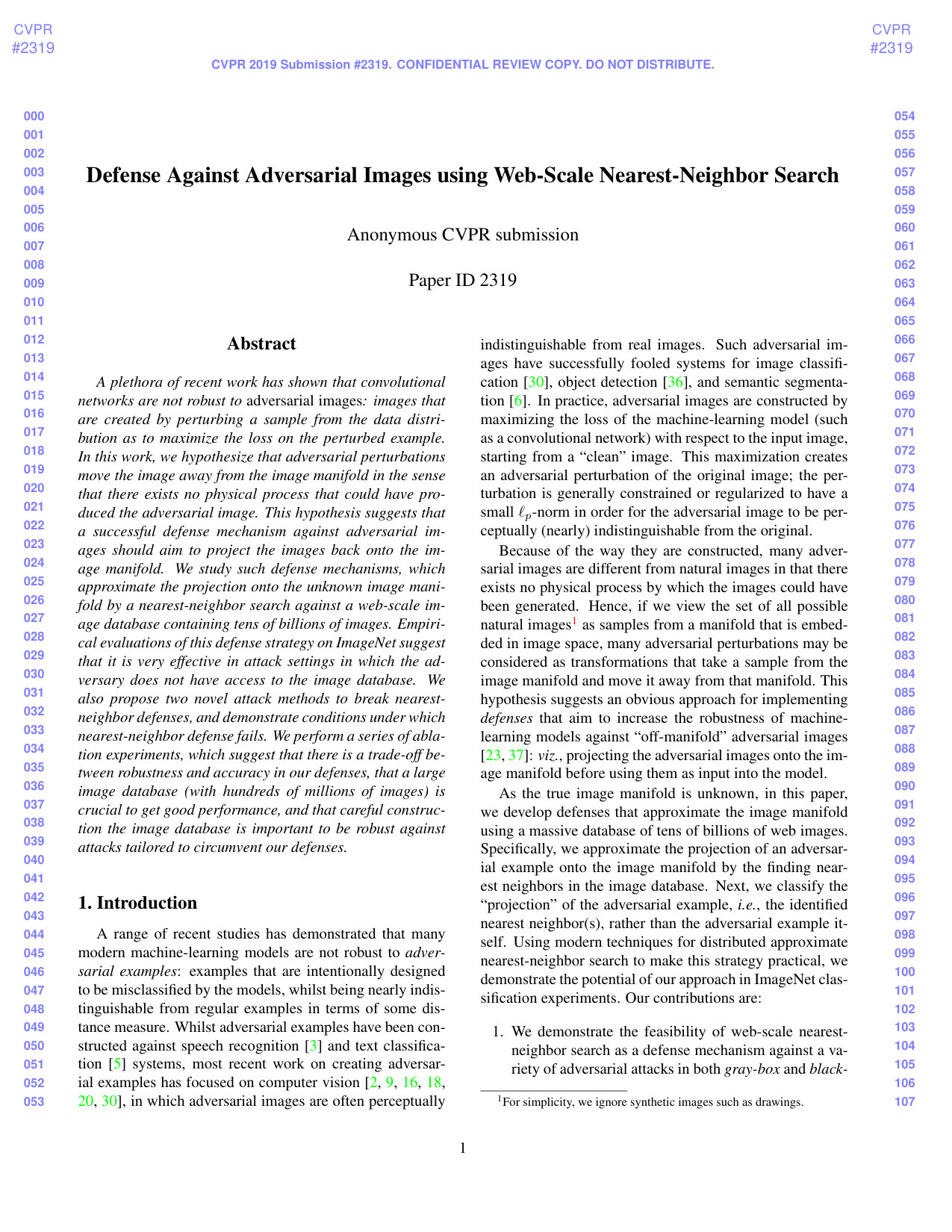 CVPR
#2319

CVPR
#2319

CVPR 2019 Submission #2319. CONFIDENTIAL REVIEW COPY. DO NOT DISTRIBUTE.

000
001
002
003
004
005
006
007
008
009
010
011
012
013
014
015
016
017
018
019
020
021
022
023
024
025
026
027
028
029
030
031
032
033
034
035
036
037
038
039
040
041
042
043
044
045
046
047
048
049
050
051
052
053

Defense Against Adversarial Images using Web-Scale Nearest-Neighbor Search

Anonymous CVPR submission

Paper ID 2319

Abstract

A plethora of recent work has shown that convolutional networks are not robust to adversarial images: images that are created by perturbing a sample from the data distribution as to maximize the loss on the perturbed example. In this work, we hypothesize that adversarial perturbations move the image away from the image manifold in the sense that there exists no physical process that could have produced the adversarial image. This hypothesis suggests that a successful defense mechanism against adversarial images should aim to project the images back onto the image manifold. We study such defense mechanisms, which approximate the projection onto the unknown image manifold by a nearest-neighbor search against a web-scale image database containing tens of billions of images. Empirical evaluations of this defense strategy on ImageNet suggest that it is very effective in attack settings in which the adversary does not have access to the image database. We also propose two novel attack methods to break nearest-neighbor defenses, and demonstrate conditions under which nearest-neighbor defense fails. We perform a series of ablation experiments, which suggest that there is a trade-off between robustness and accuracy in our defenses, that a large image database (with hundreds of millions of images) is crucial to get good performance, and that careful construction the image database is important to be robust against attacks tailored to circumvent our defenses.

1. Introduction

A range of recent studies has demonstrated that many modern machine-learning models are not robust to adversarial examples: examples that are intentionally designed to be misclassified by the models, whilst being nearly indistinguishable from regular examples in terms of some distance measure. Whilst adversarial examples have been constructed against speech recognition [3] and text classification [5] systems, most recent work on creating adversarial examples has focused on computer vision [2, 9, 16, 18, 20, 30], in which adversarial images are often perceptually

indistinguishable from real images. Such adversarial images have successfully fooled systems for image classification [30], object detection [36], and semantic segmentation [6]. In practice, adversarial images are constructed by maximizing the loss of the machine-learning model (such as a convolutional network) with respect to the input image, starting from a "clean" image. This maximization creates an adversarial perturbation of the original image; the perturbation is generally constrained or regularized to have a small $\ell_p$-norm in order for the adversarial image to be perceptually (nearly) indistinguishable from the original.

Because of the way they are constructed, many adversarial images are different from natural images in that there exists no physical process by which the images could have been generated. Hence, if we view the set of all possible natural images$^{1}$ as samples from a manifold that is embedded in image space, many adversarial perturbations may be considered as transformations that take a sample from the image manifold and move it away from that manifold. This hypothesis suggests an obvious approach for implementing defenses that aim to increase the robustness of machine-learning models against "off-manifold" adversarial images [23, 37]: viz., projecting the adversarial images onto the image manifold before using them as input into the model.

As the true image manifold is unknown, in this paper, we develop defenses that approximate the image manifold using a massive database of tens of billions of web images. Specifically, we approximate the projection of an adversarial example onto the image manifold by the finding nearest neighbors in the image database. Next, we classify the "projection" of the adversarial example, i.e., the identified nearest neighbor(s), rather than the adversarial example itself. Using modern techniques for distributed approximate nearest-neighbor search to make this strategy practical, we demonstrate the potential of our approach in ImageNet classification experiments. Our contributions are:

1. We demonstrate the feasibility of web-scale nearest-neighbor search as a defense mechanism against a variety of adversarial attacks in both gray-box and black-

$^{1}$For simplicity, we ignore synthetic images such as drawings.

054
055
056
057
058
059
060
061
062
063
064
065
066
067
068
069
070
071
072
073
074
075
076
077
078
079
080
081
082
083
084
085
086
087
088
089
090
091
092
093
094
095
096
097
098
099
100
101
102
103
104
105
106
107

1